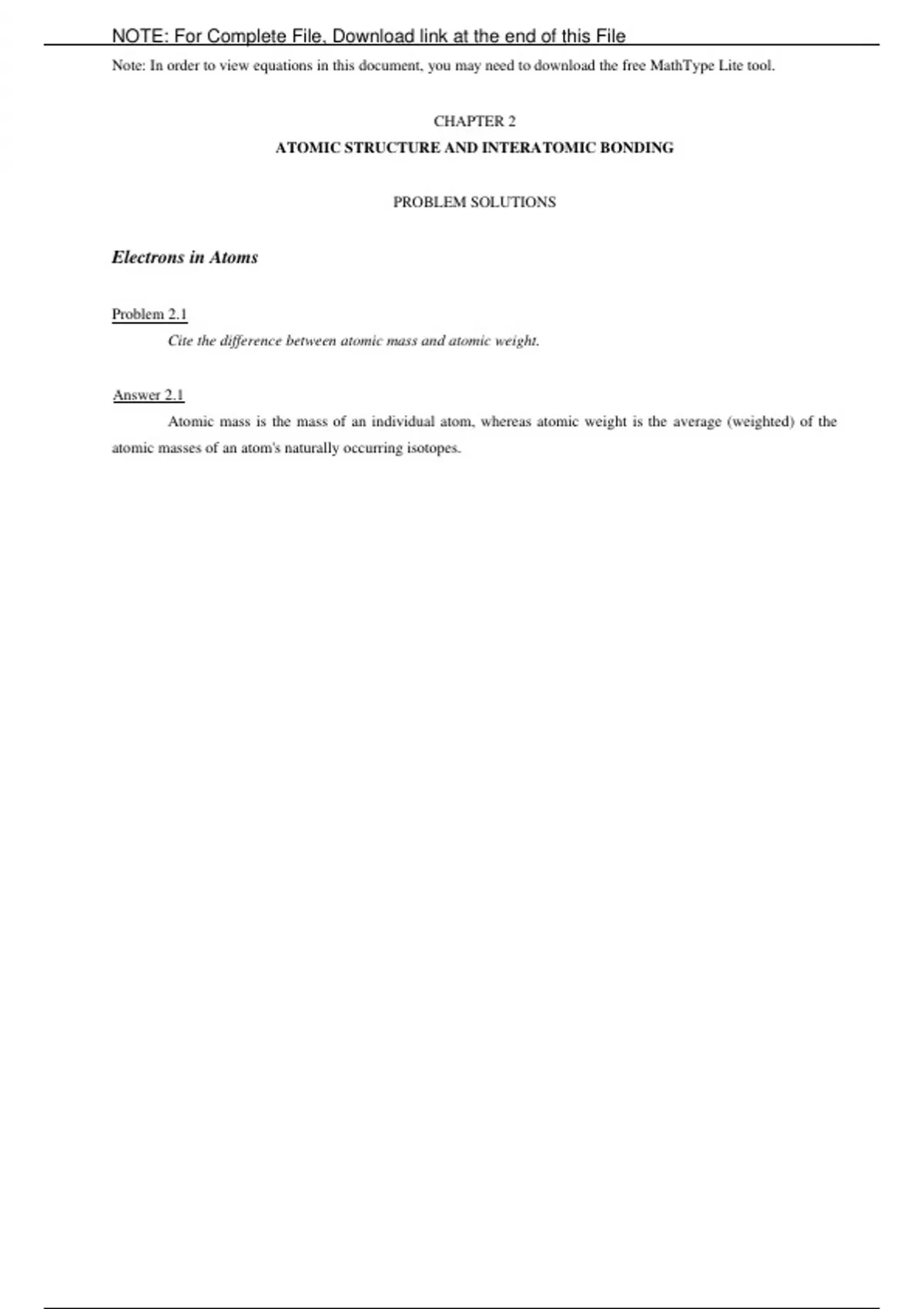 NOTE: For Complete File, Download link at the end of this File

Note: In order to view equations in this document, you may need to download the free MathType Lite tool.

CHAPTER 2

ATOMIC STRUCTURE AND INTERATOMIC BONDING

PROBLEM SOLUTIONS

Electrons in Atoms

Problem 2.1

Cite the difference between atomic mass and atomic weight.

Answer 2.1

Atomic mass is the mass of an individual atom, whereas atomic weight is the average (weighted) of the atomic masses of an atom's naturally occurring isotopes.